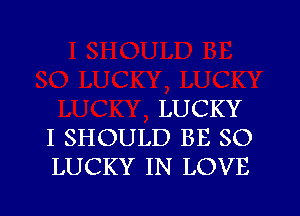 I SHOULD BE
SO LUCKY, LUCKY
LUCKY, LUCKY
I SHOULD BE SO
LUCKY IN LOVE